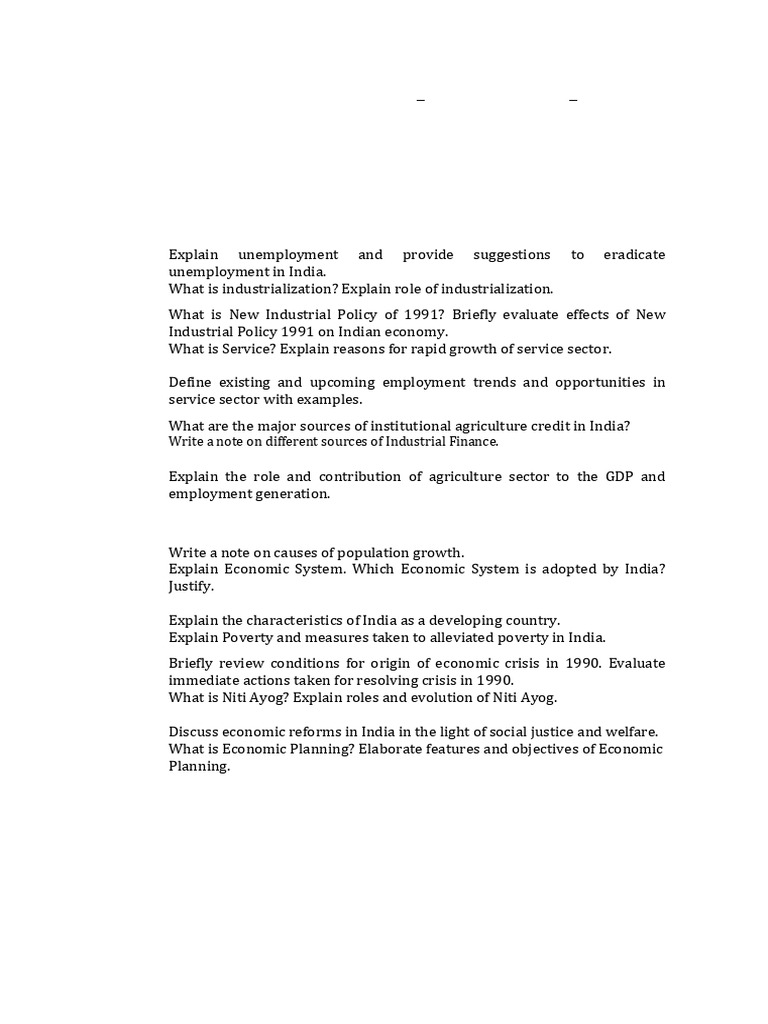 – –

Explain unemployment and provide suggestions to eradicate unemployment in India.
What is industrialization? Explain role of industrialization.

What is New Industrial Policy of 1991? Briefly evaluate effects of New Industrial Policy 1991 on Indian economy.
What is Service? Explain reasons for rapid growth of service sector.

Define existing and upcoming employment trends and opportunities in service sector with examples.

What are the major sources of institutional agriculture credit in India?
Write a note on different sources of Industrial Finance.

Explain the role and contribution of agriculture sector to the GDP and employment generation.

Write a note on causes of population growth.
Explain Economic System. Which Economic System is adopted by India? Justify.

Explain the characteristics of India as a developing country.
Explain Poverty and measures taken to alleviated poverty in India.

Briefly review conditions for origin of economic crisis in 1990. Evaluate immediate actions taken for resolving crisis in 1990.
What is Niti Ayog? Explain roles and evolution of Niti Ayog.

Discuss economic reforms in India in the light of social justice and welfare.
What is Economic Planning? Elaborate features and objectives of Economic Planning.